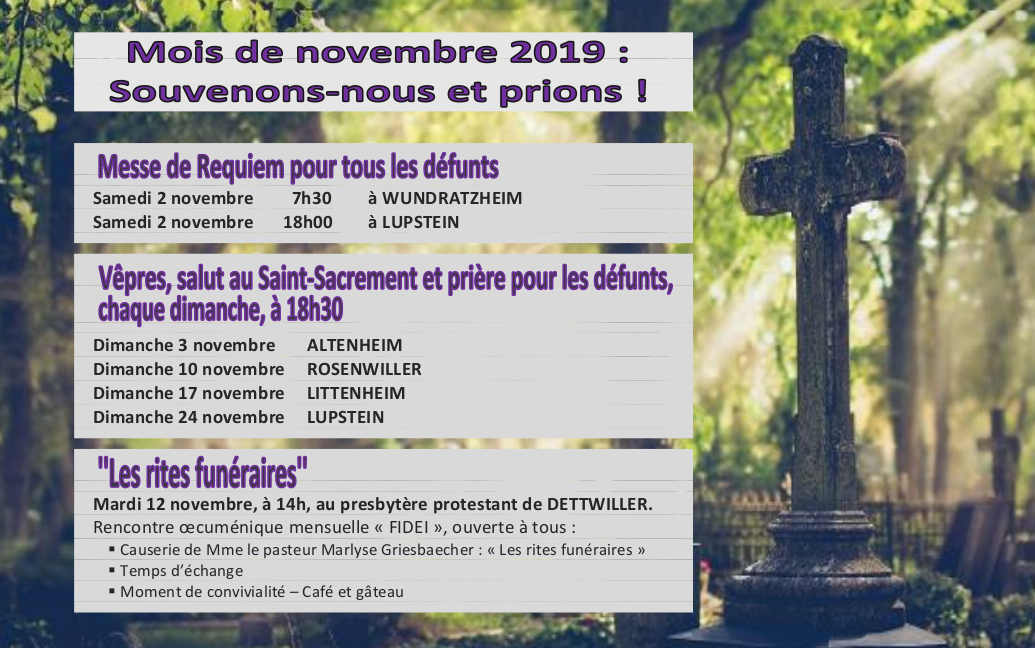 Mois de novembre 2019 :
Souvenons-nous et prions !

Messe de Requiem pour tous les défunts
Samedi 2 novembre 7h30 à WUNDRATZHEIM
Samedi 2 novembre 18h00 à LUPSTEIN

Vêpres, salut au Saint-Sacrement et prière pour les défunts, chaque dimanche, à 18h30

Dimanche 3 novembre ALTENHEIM
Dimanche 10 novembre ROSENWILLER
Dimanche 17 novembre LITTENHEIM
Dimanche 24 novembre LUPSTEIN

"Les rites funéraires"
Mardi 12 novembre, à 14h, au presbytère protestant de DETTWILLER.
Rencontre œcuménique mensuelle « FIDEI », ouverte à tous :
• Causerie de Mme le pasteur Marlyse Griesbaecher : « Les rites funéraires »
• Temps d'échange
• Moment de convivialité – Café et gâteau